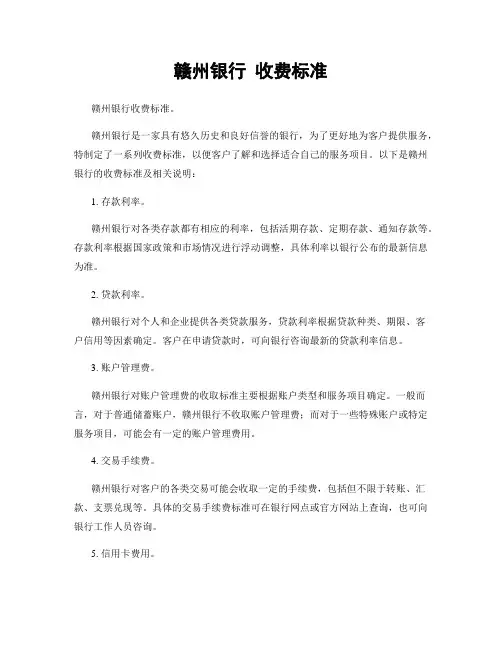 赣州银行 收费标准

赣州银行收费标准。

赣州银行是一家具有悠久历史和良好信誉的银行，为了更好地为客户提供服务，特制定了一系列收费标准，以便客户了解和选择适合自己的服务项目。以下是赣州银行的收费标准及相关说明：

1. 存款利率。

赣州银行对各类存款都有相应的利率，包括活期存款、定期存款、通知存款等。存款利率根据国家政策和市场情况进行浮动调整，具体利率以银行公布的最新信息为准。

2. 贷款利率。

赣州银行对个人和企业提供各类贷款服务，贷款利率根据贷款种类、期限、客户信用等因素确定。客户在申请贷款时，可向银行咨询最新的贷款利率信息。

3. 账户管理费。

赣州银行对账户管理费的收取标准主要根据账户类型和服务项目确定。一般而言，对于普通储蓄账户，赣州银行不收取账户管理费；而对于一些特殊账户或特定服务项目，可能会有一定的账户管理费用。

4. 交易手续费。

赣州银行对客户的各类交易可能会收取一定的手续费，包括但不限于转账、汇款、支票兑现等。具体的交易手续费标准可在银行网点或官方网站上查询，也可向银行工作人员咨询。

5. 信用卡费用。